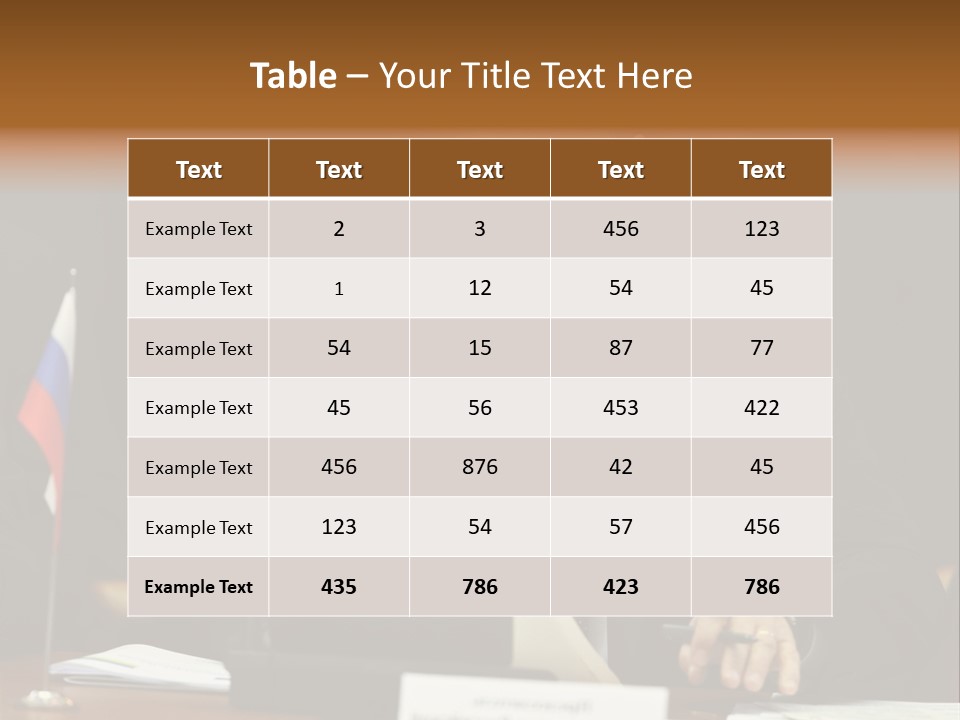 Table – Your Title Text Here

| Text | Text | Text | Text | Text |
|---|---|---|---|---|
| Example Text | 2 | 3 | 456 | 123 |
| Example Text | 1 | 12 | 54 | 45 |
| Example Text | 54 | 15 | 87 | 77 |
| Example Text | 45 | 56 | 453 | 422 |
| Example Text | 456 | 876 | 42 | 45 |
| Example Text | 123 | 54 | 57 | 456 |
| Example Text | 435 | 786 | 423 | 786 |